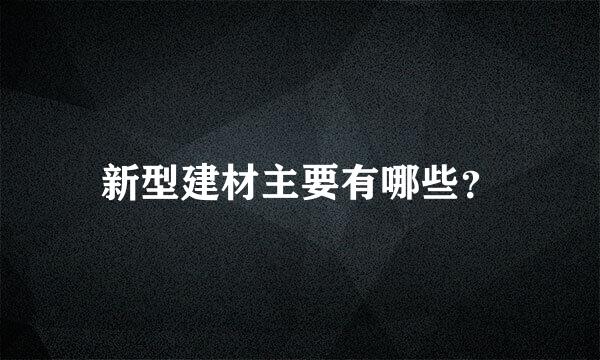 新型建材主要有哪些？